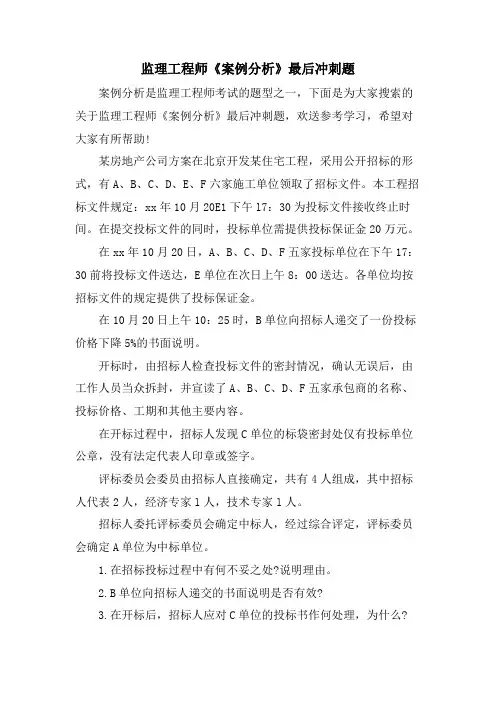 监理工程师《案例分析》最后冲刺题

案例分析是监理工程师考试的题型之一，下面是为大家搜索的关于监理工程师《案例分析》最后冲刺题，欢送参考学习，希望对大家有所帮助!

某房地产公司方案在北京开发某住宅工程，采用公开招标的形式，有A、B、C、D、E、F六家施工单位领取了招标文件。本工程招标文件规定：xx年10月20E1下午17：30为投标文件接收终止时间。在提交投标文件的同时，投标单位需提供投标保证金20万元。

在xx年10月20日，A、B、C、D、F五家投标单位在下午17：30前将投标文件送达，E单位在次日上午8：00送达。各单位均按招标文件的规定提供了投标保证金。

在10月20日上午10：25时，B单位向招标人递交了一份投标价格下降5%的书面说明。

开标时，由招标人检查投标文件的密封情况，确认无误后，由工作人员当众拆封，并宣读了A、B、C、D、F五家承包商的名称、投标价格、工期和其他主要内容。

在开标过程中，招标人发现C单位的标袋密封处仅有投标单位公章，没有法定代表人印章或签字。

评标委员会委员由招标人直接确定，共有4人组成，其中招标人代表2人，经济专家1人，技术专家1人。

招标人委托评标委员会确定中标人，经过综合评定，评标委员会确定A单位为中标单位。

1.在招标投标过程中有何不妥之处?说明理由。

2.B单位向招标人递交的书面说明是否有效?

3.在开标后，招标人应对C单位的投标书作何处理，为什么?